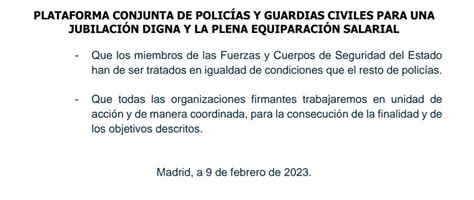 PLATAFORMA CONJUNTA DE POLICÍAS Y GUARDIAS CIVILES PARA UNA JUBILACIÓN DIGNA Y LA PLENA EQUIPARACIÓN SALARIAL

- Que los miembros de las Fuerzas y Cuerpos de Seguridad del Estado han de ser tratados en igualdad de condiciones que el resto de policías.

- Que todas las organizaciones firmantes trabajaremos en unidad de acción y de manera coordinada, para la consecución de la finalidad y de los objetivos descritos.

Madrid, a 9 de febrero de 2023.